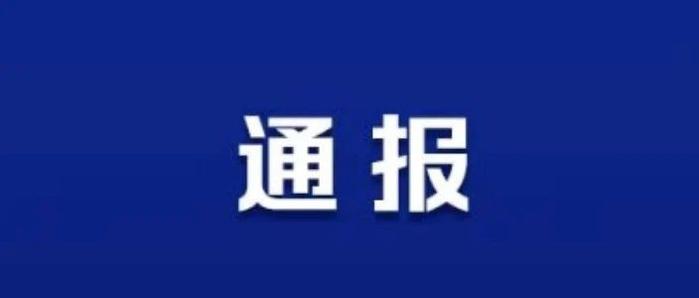 通报